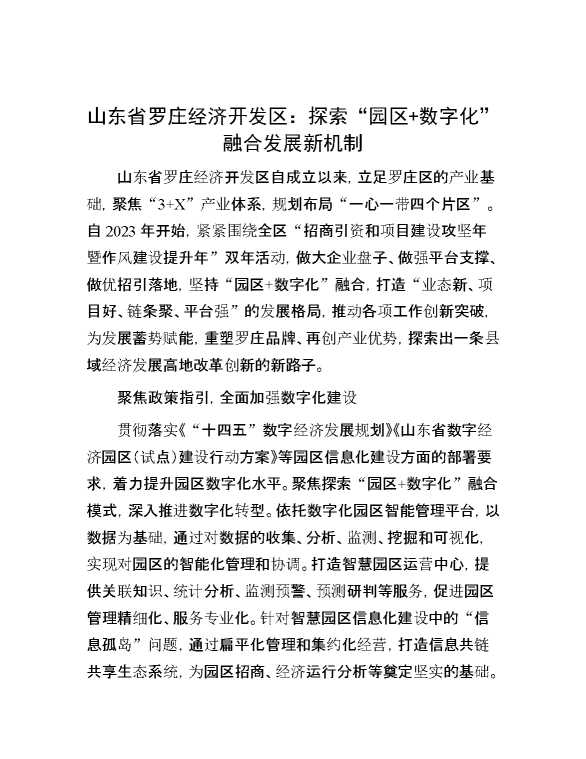 山东省罗庄经济开发区：探索“园区+数字化”融合发展新机制

山东省罗庄经济开发区自成立以来，立足罗庄区的产业基础，聚焦“3+X”产业体系，规划布局“一心一带四个片区”。自 2023 年开始，紧紧围绕全区“招商引资和项目建设攻坚年暨作风建设提升年”双年活动，做大企业盘子、做强平台支撑、做优招引落地，坚持“园区+数字化”融合，打造“业态新、项目好、链条聚、平台强”的发展格局，推动各项工作创新突破，为发展蓄势赋能，重塑罗庄品牌、再创产业优势，探索出一条县域经济发展高地改革创新的新路子。

聚焦政策指引，全面加强数字化建设

贯彻落实《“十四五”数字经济发展规划》《山东省数字经济园区（试点）建设行动方案》等园区信息化建设方面的部署要求，着力提升园区数字化水平。聚焦探索“园区+数字化”融合模式，深入推进数字化转型。依托数字化园区智能管理平台，以数据为基础，通过对数据的收集、分析、监测、挖掘和可视化，实现对园区的智能化管理和协调。打造智慧园区运营中心，提供关联知识、统计分析、监测预警、预测研判等服务，促进园区管理精细化、服务专业化。针对智慧园区信息化建设中的“信息孤岛”问题，通过扁平化管理和集约化经营，打造信息共链共享生态系统，为园区招商、经济运行分析等奠定坚实的基础。